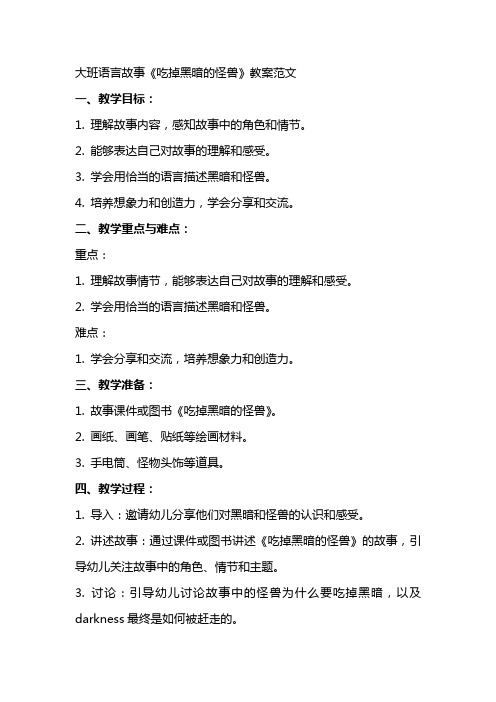 大班语言故事《吃掉黑暗的怪兽》教案范文

一、教学目标：

1. 理解故事内容，感知故事中的角色和情节。

2. 能够表达自己对故事的理解和感受。

3. 学会用恰当的语言描述黑暗和怪兽。

4. 培养想象力和创造力，学会分享和交流。

二、教学重点与难点：

重点：

1. 理解故事情节，能够表达自己对故事的理解和感受。

2. 学会用恰当的语言描述黑暗和怪兽。

难点：

1. 学会分享和交流，培养想象力和创造力。

三、教学准备：

1. 故事课件或图书《吃掉黑暗的怪兽》。

2. 画纸、画笔、贴纸等绘画材料。

3. 手电筒、怪物头饰等道具。

四、教学过程：

1. 导入：邀请幼儿分享他们对黑暗和怪兽的认识和感受。

2. 讲述故事：通过课件或图书讲述《吃掉黑暗的怪兽》的故事，引导幼儿关注故事中的角色、情节和主题。

3. 讨论：引导幼儿讨论故事中的怪兽为什么要吃掉黑暗，以及 darkness 最终是如何被赶走的。